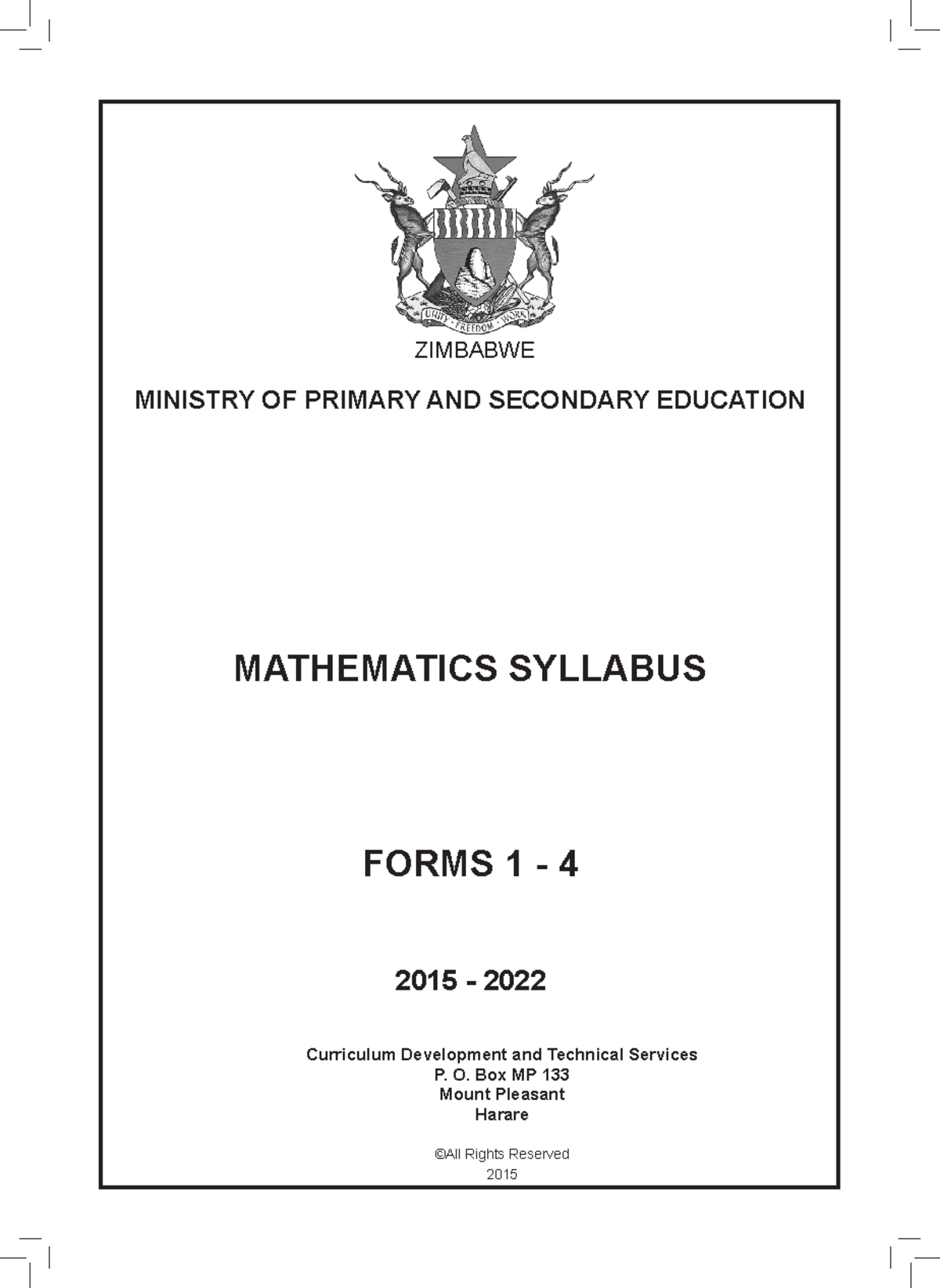 UNITY · FREEDOM · WORK

ZIMBABWE

MINISTRY OF PRIMARY AND SECONDARY EDUCATION

MATHEMATICS SYLLABUS

FORMS 1 - 4

2015 - 2022

Curriculum Development and Technical Services
P. O. Box MP 133
Mount Pleasant
Harare

©All Rights Reserved
2015